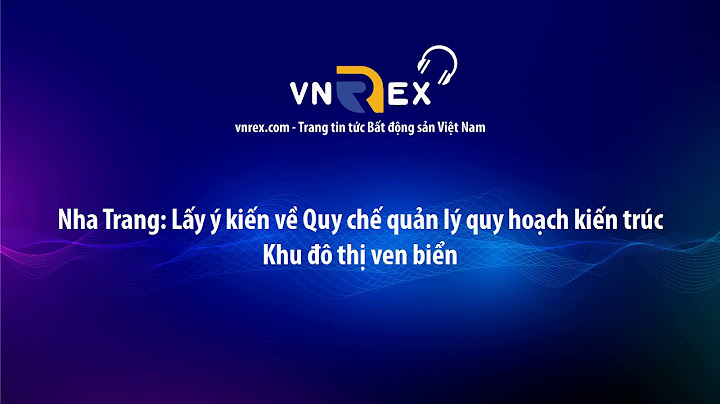 VNREX

vnrex.com - Trang tin tức Bất động sản Việt Nam

Nha Trang: Lấy ý kiến về Quy chế quản lý quy hoạch kiến trúc Khu đô thị ven biển